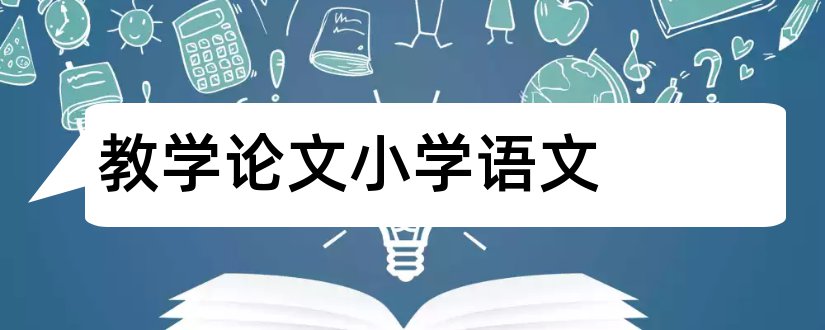 教学论文小学语文